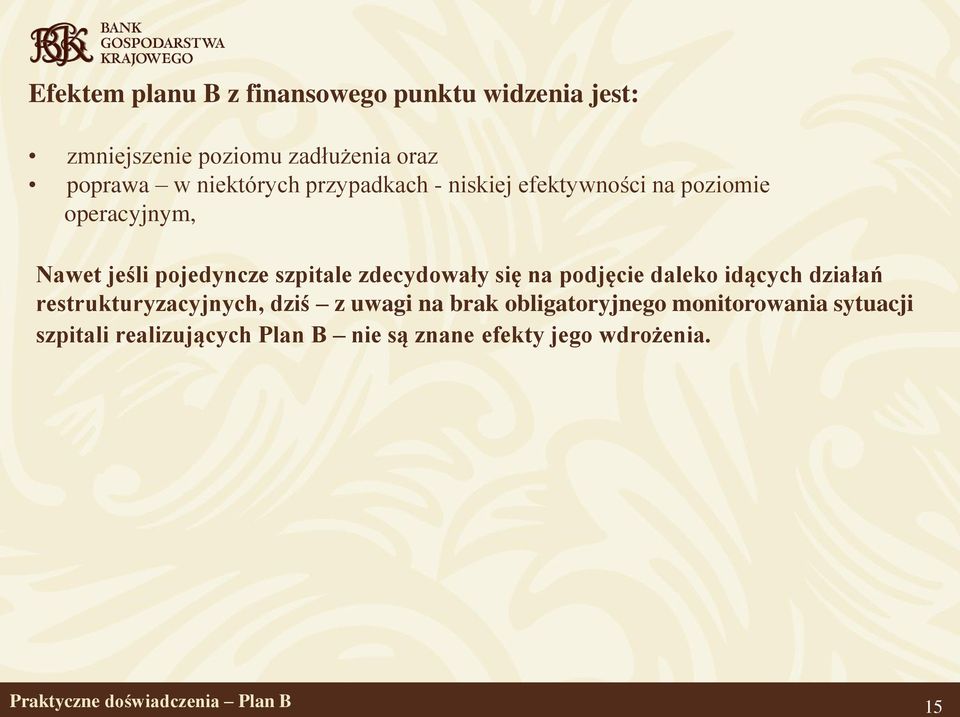 BGK BANK GOSPODARSTWA KRAJOWEGO

Efektem planu B z finansowego punktu widzenia jest:

• zmniejszenie poziomu zadłużenia oraz
• poprawa – w niektórych przypadkach - niskiej efektywności na poziomie operacyjnym,

Nawet jeśli pojedyncze szpitale zdecydowały się na podjęcie daleko idących działań restrukturyzacyjnych, dziś – z uwagi na brak obligatoryjnego monitorowania sytuacji szpitali realizujących Plan B – nie są znane efekty jego wdrożenia.

Praktyczne doświadczenia – Plan B

15